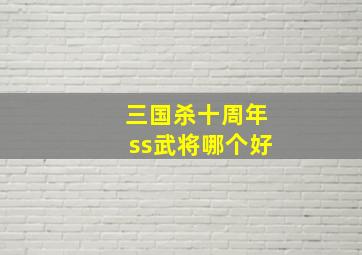 三国杀十周年
ss武将哪个好